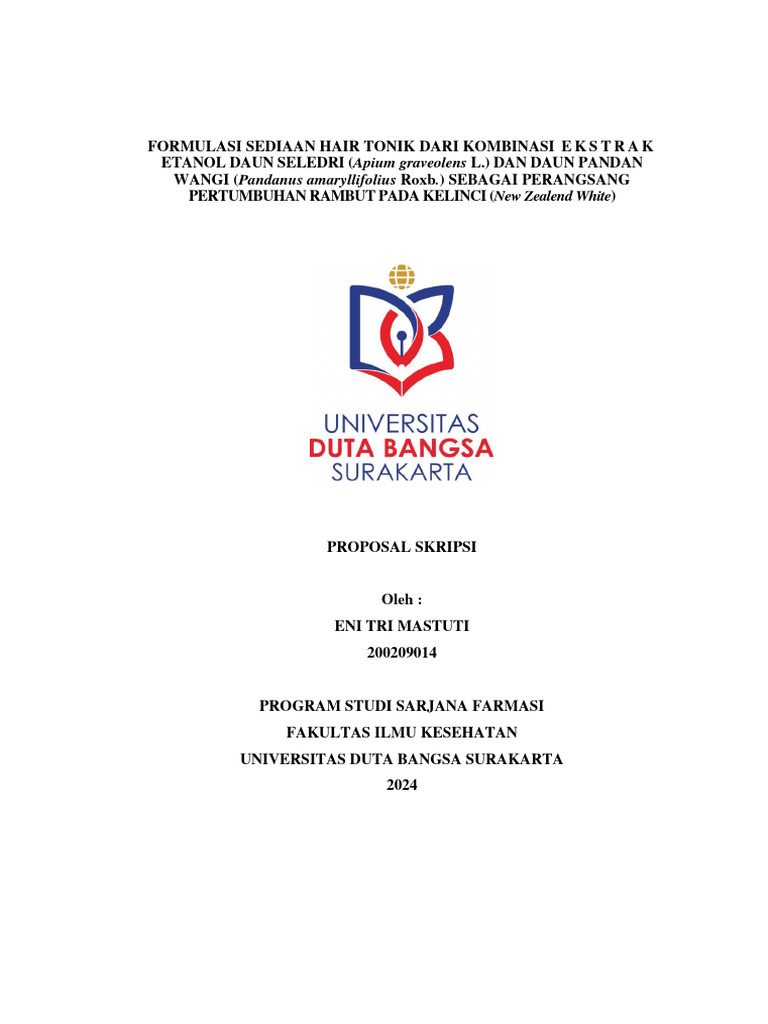 FORMULASI SEDIAAN HAIR TONIK DARI KOMBINASI E K S T R A K ETANOL DAUN SELEDRI (Apium graveolens L.) DAN DAUN PANDAN WANGI (Pandanus amaryllifolius Roxb.) SEBAGAI PERANGSANG PERTUMBUHAN RAMBUT PADA KELINCI (New Zealend White)

UNIVERSITAS
DUTA BANGSA
SURAKARTA

PROPOSAL SKRIPSI

Oleh :
ENI TRI MASTUTI
200209014

PROGRAM STUDI SARJANA FARMASI
FAKULTAS ILMU KESEHATAN
UNIVERSITAS DUTA BANGSA SURAKARTA
2024